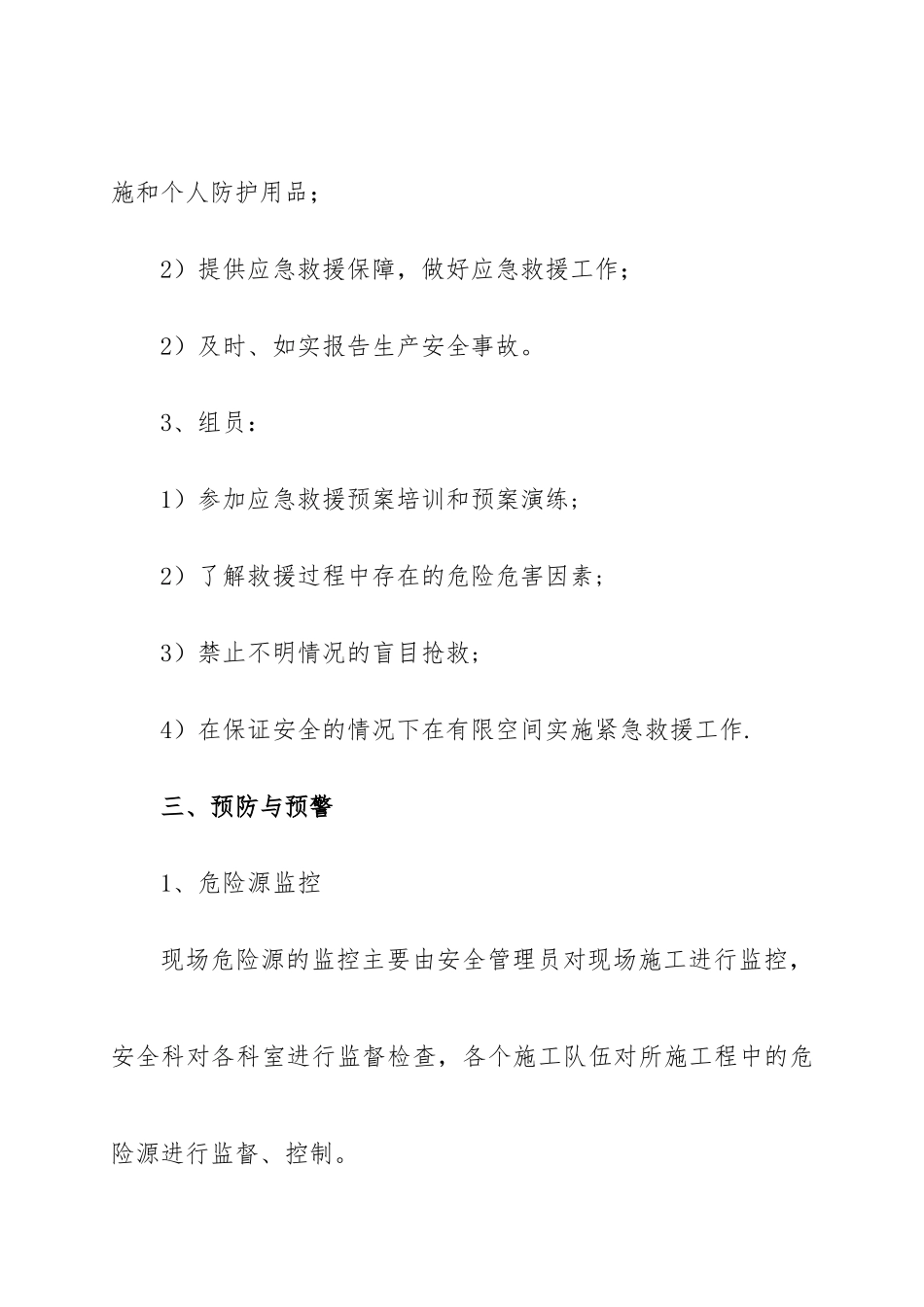 施和个人防护用品；

2）提供应急救援保障，做好应急救援工作；

2）及时、如实报告生产安全事故。

3、组员：

1）参加应急救援预案培训和预案演练；

2）了解救援过程中存在的危险危害因素；

3）禁止不明情况的盲目抢救；

4）在保证安全的情况下在有限空间实施紧急救援工作.

三、预防与预警

1、危险源监控

现场危险源的监控主要由安全管理员对现场施工进行监控，安全科对各科室进行监督检查，各个施工队伍对所施工程中的危险源进行监督、控制。